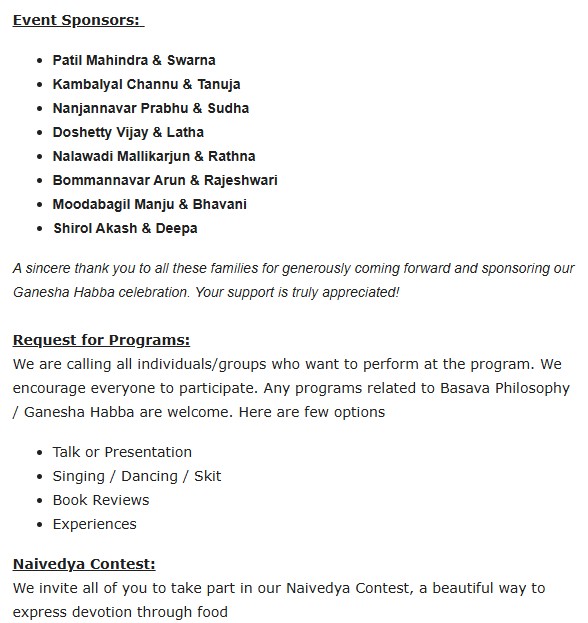 Event Sponsors:

- Patil Mahindra & Swarna
- Kambalyal Channu & Tanuja
- Nanjannavar Prabhu & Sudha
- Doshetty Vijay & Latha
- Nalawadi Mallikarjun & Rathna
- Bommannavar Arun & Rajeshwari
- Moodabagil Manju & Bhavani
- Shirol Akash & Deepa

A sincere thank you to all these families for generously coming forward and sponsoring our Ganesha Habba celebration. Your support is truly appreciated!

Request for Programs:
We are calling all individuals/groups who want to perform at the program. We encourage everyone to participate. Any programs related to Basava Philosophy / Ganesha Habba are welcome. Here are few options

- Talk or Presentation
- Singing / Dancing / Skit
- Book Reviews
- Experiences

Naivedya Contest:
We invite all of you to take part in our Naivedya Contest, a beautiful way to express devotion through food